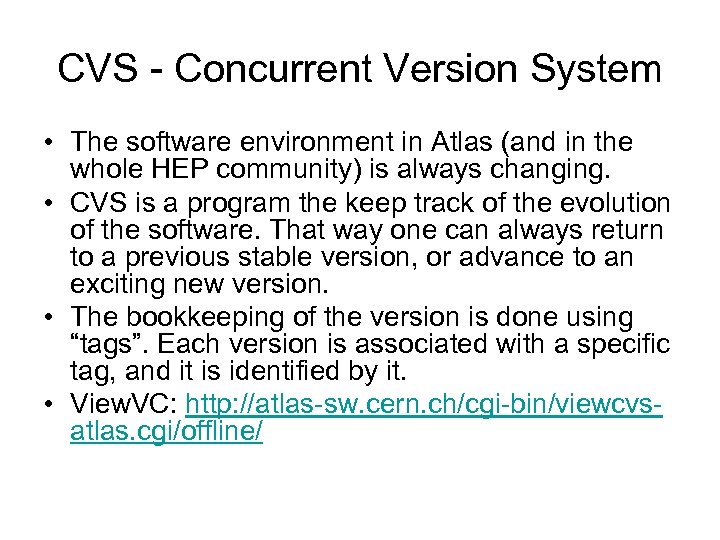 CVS - Concurrent Version System

• The software environment in Atlas (and in the whole HEP community) is always changing.
• CVS is a program the keep track of the evolution of the software. That way one can always return to a previous stable version, or advance to an exciting new version.
• The bookkeeping of the version is done using “tags”. Each version is associated with a specific tag, and it is identified by it.
• ViewVC: http://atlas-sw.cern.ch/cgi-bin/viewcvs-atlas.cgi/offline/